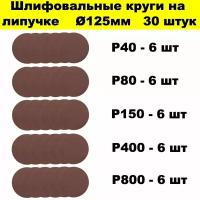 Шлифовальные круги на липучке Ø125мм 30 штук

P40 - 6 шт

P80 - 6 шт

P150 - 6 шт

P400 - 6 шт

P800 - 6 шт